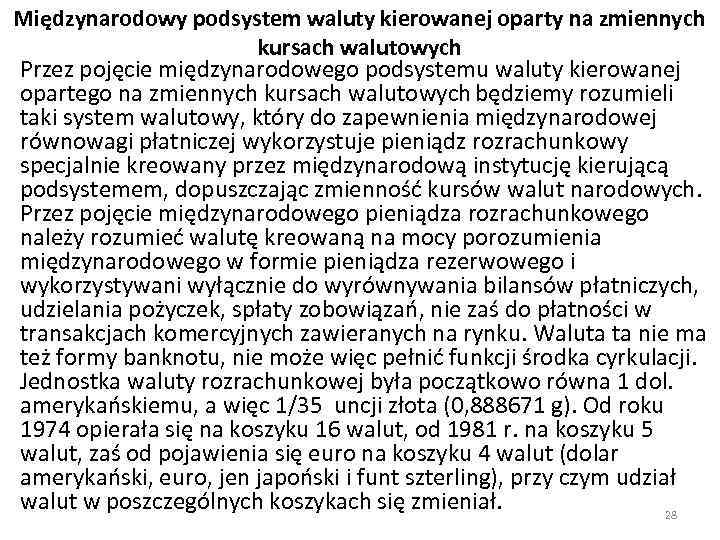 Międzynarodowy podsystem waluty kierowanej oparty na zmiennych kursach walutowych

Przez pojęcie międzynarodowego podsystemu waluty kierowanej opartego na zmiennych kursach walutowych będziemy rozumieli taki system walutowy, który do zapewnienia międzynarodowej równowagi płatniczej wykorzystuje pieniądz rozrachunkowy specjalnie kreowany przez międzynarodową instytucję kierującą podsystemem, dopuszczając zmienność kursów walut narodowych.

Przez pojęcie międzynarodowego pieniądza rozrachunkowego należy rozumieć walutę kreowaną na mocy porozumienia międzynarodowego w formie pieniądza rezerwowego i wykorzystywani wyłącznie do wyrównywania bilansów płatniczych, udzielania pożyczek, spłaty zobowiązań, nie zaś do płatności w transakcjach komercyjnych zawieranych na rynku. Waluta ta nie ma też formy banknotu, nie może więc pełnić funkcji środka cyrkulacji. Jednostka waluty rozrachunkowej była początkowo równa 1 dol. amerykańskiemu, a więc 1/35 uncji złota (0,888671 g). Od roku 1974 opierała się na koszyku 16 walut, od 1981 r. na koszyku 5 walut, zaś od pojawienia się euro na koszyku 4 walut (dolar amerykański, euro, jen japoński i funt szterling), przy czym udział walut w poszczególnych koszykach się zmieniał.

28